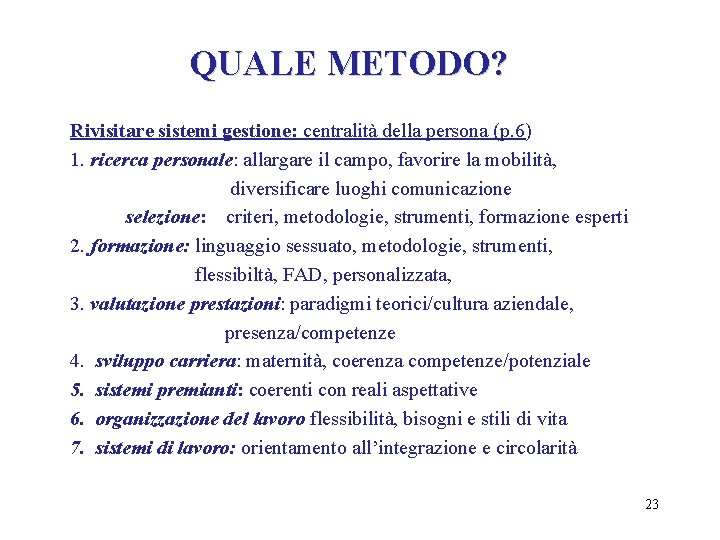 QUALE METODO?

Rivisitare sistemi gestione: centralità della persona (p.6)
1. ricerca personale: allargare il campo, favorire la mobilità, diversificare luoghi comunicazione
selezione: criteri, metodologie, strumenti, formazione esperti
2. formazione: linguaggio sessuato, metodologie, strumenti, flessibiltà, FAD, personalizzata,
3. valutazione prestazioni: paradigmi teorici/cultura aziendale, presenza/competenze
4. sviluppo carriera: maternità, coerenza competenze/potenziale
5. sistemi premianti: coerenti con reali aspettative
6. organizzazione del lavoro flessibilità, bisogni e stili di vita
7. sistemi di lavoro: orientamento all'integrazione e circolarità

23